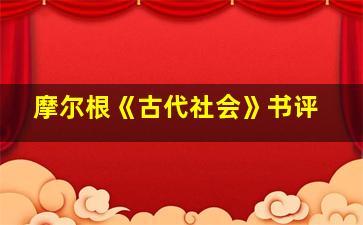 摩尔根《古代社会》书评